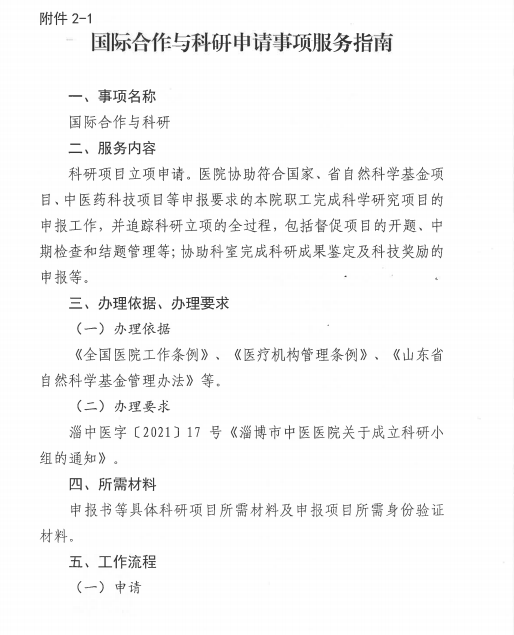 附件 2-1

国际合作与科研申请事项服务指南

一、事项名称

国际合作与科研

二、服务内容

科研项目立项申请。医院协助符合国家、省自然科学基金项目、中医药科技项目等申报要求的本院职工完成科学研究项目的申报工作，并追踪科研立项的全过程，包括督促项目的开题、中期检查和结题管理等；协助科室完成科研成果鉴定及科技奖励的申报等。

三、办理依据、办理要求

（一）办理依据

《全国医院工作条例》、《医疗机构管理条例》、《山东省自然科学基金管理办法》等。

（二）办理要求

淄中医字〔2021〕17 号《淄博市中医医院关于成立科研小组的通知》。

四、所需材料

申报书等具体科研项目所需材料及申报项目所需身份验证材料。

五、工作流程

（一）申请